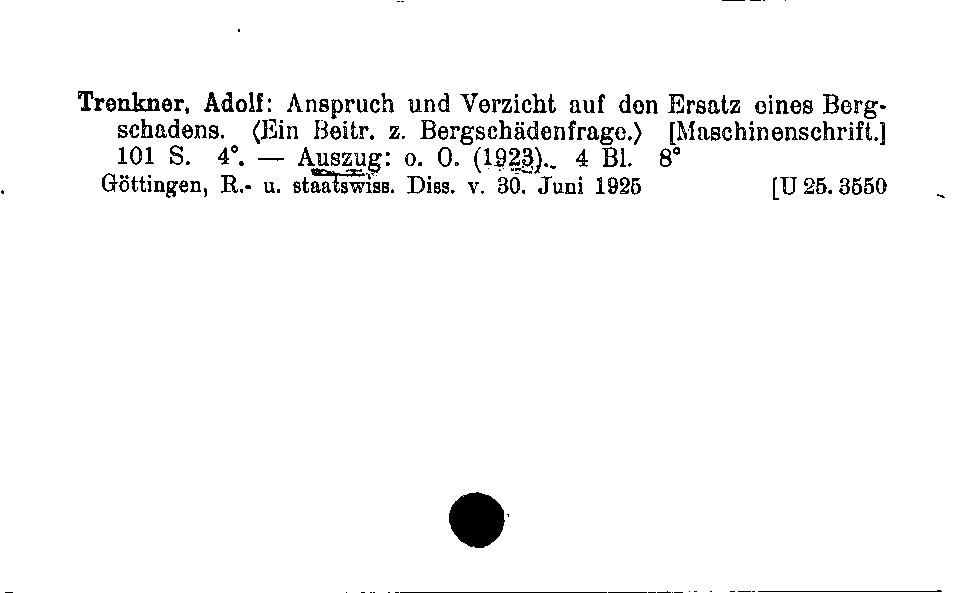 Trenkner, Adolf: Anspruch und Verzicht auf den Ersatz eines Bergschadens. ⟨Ein Beitr. z. Bergschädenfrage.⟩ [Maschinenschrift.] 101 S. 4°. — Auszug: o. O. (1923). 4 Bl. 8°
Göttingen, R.- u. staatswiss. Diss. v. 30. Juni 1925 [U 25. 3550